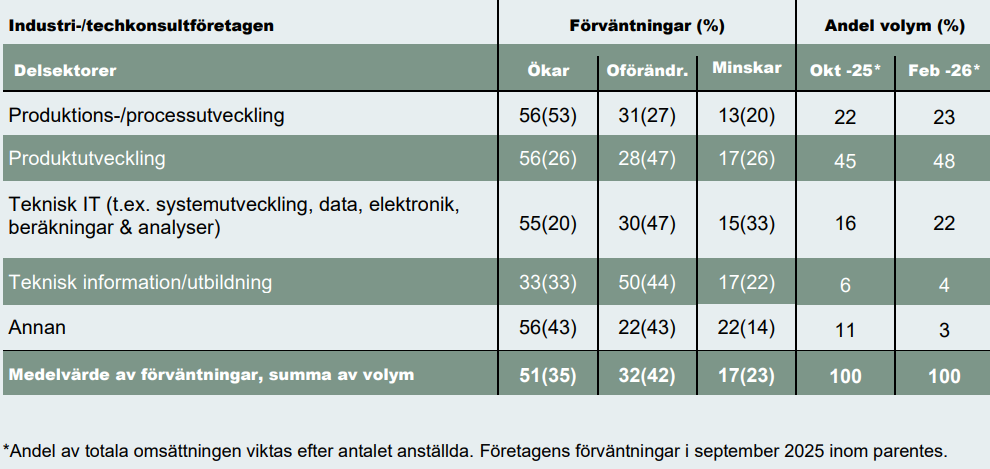 | Industri-/techkonsultföretagen | Förväntningar (%) | | | Andel volym (%) | |
|---|---|---|---|---|---|
| Delsektorer | Ökar | Oförändr. | Minskar | Okt -25* | Feb -26* |
| Produktions-/processutveckling | 56(53) | 31(27) | 13(20) | 22 | 23 |
| Produktutveckling | 56(26) | 28(47) | 17(26) | 45 | 48 |
| Teknisk IT (t.ex. systemutveckling, data, elektronik, beräkningar & analyser) | 55(20) | 30(47) | 15(33) | 16 | 22 |
| Teknisk information/utbildning | 33(33) | 50(44) | 17(22) | 6 | 4 |
| Annan | 56(43) | 22(43) | 22(14) | 11 | 3 |
| Medelvärde av förväntningar, summa av volym | 51(35) | 32(42) | 17(23) | 100 | 100 |

*Andel av totala omsättningen viktas efter antalet anställda. Företagens förväntningar i september 2025 inom parentes.